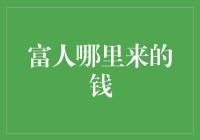 富人哪里来的钱